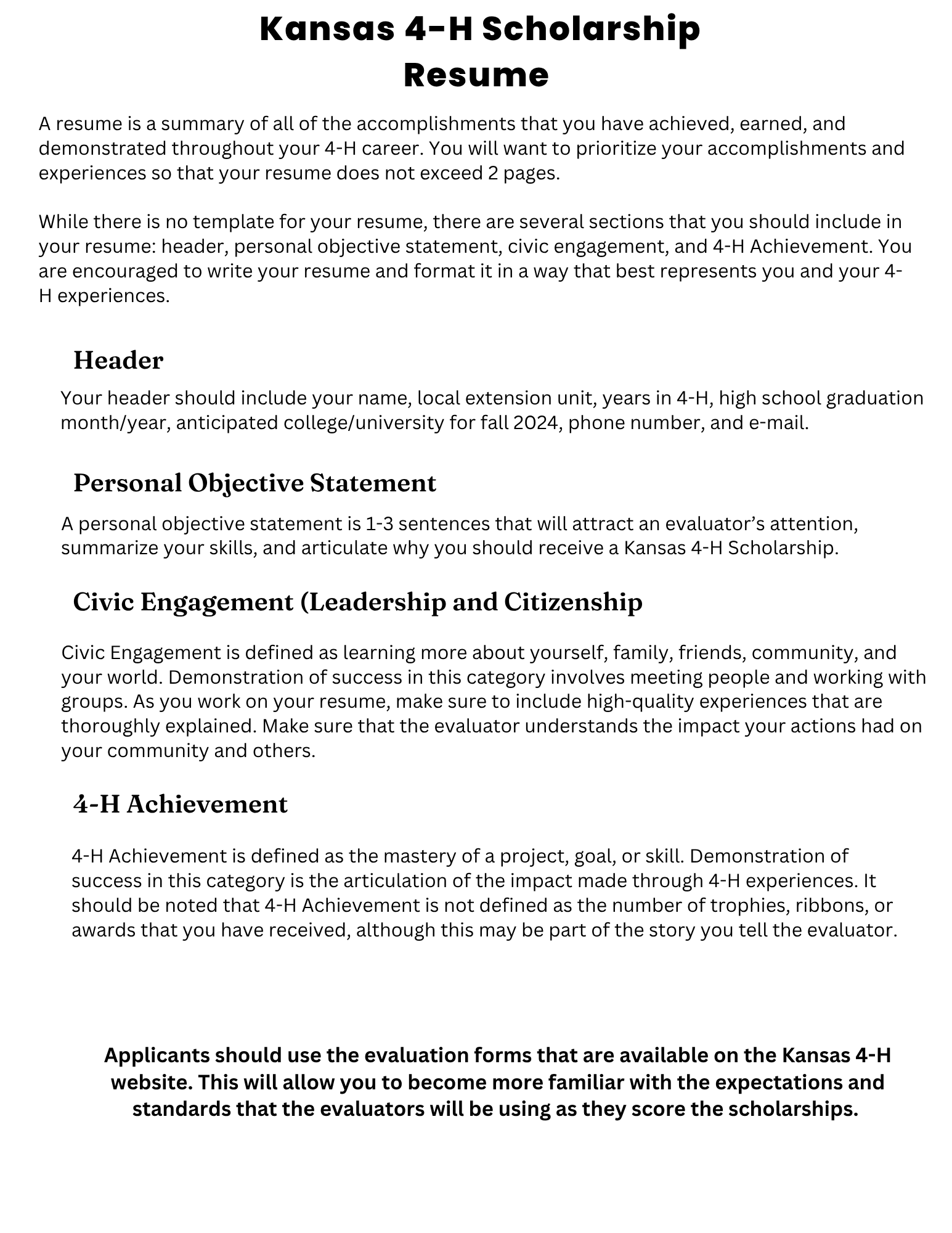 Kansas 4-H Scholarship Resume

A resume is a summary of all of the accomplishments that you have achieved, earned, and demonstrated throughout your 4-H career. You will want to prioritize your accomplishments and experiences so that your resume does not exceed 2 pages.

While there is no template for your resume, there are several sections that you should include in your resume: header, personal objective statement, civic engagement, and 4-H Achievement. You are encouraged to write your resume and format it in a way that best represents you and your 4-H experiences.

Header

Your header should include your name, local extension unit, years in 4-H, high school graduation month/year, anticipated college/university for fall 2024, phone number, and e-mail.

Personal Objective Statement

A personal objective statement is 1-3 sentences that will attract an evaluator's attention, summarize your skills, and articulate why you should receive a Kansas 4-H Scholarship.

Civic Engagement (Leadership and Citizenship

Civic Engagement is defined as learning more about yourself, family, friends, community, and your world. Demonstration of success in this category involves meeting people and working with groups. As you work on your resume, make sure to include high-quality experiences that are thoroughly explained. Make sure that the evaluator understands the impact your actions had on your community and others.

4-H Achievement

4-H Achievement is defined as the mastery of a project, goal, or skill. Demonstration of success in this category is the articulation of the impact made through 4-H experiences. It should be noted that 4-H Achievement is not defined as the number of trophies, ribbons, or awards that you have received, although this may be part of the story you tell the evaluator.

Applicants should use the evaluation forms that are available on the Kansas 4-H website. This will allow you to become more familiar with the expectations and standards that the evaluators will be using as they score the scholarships.